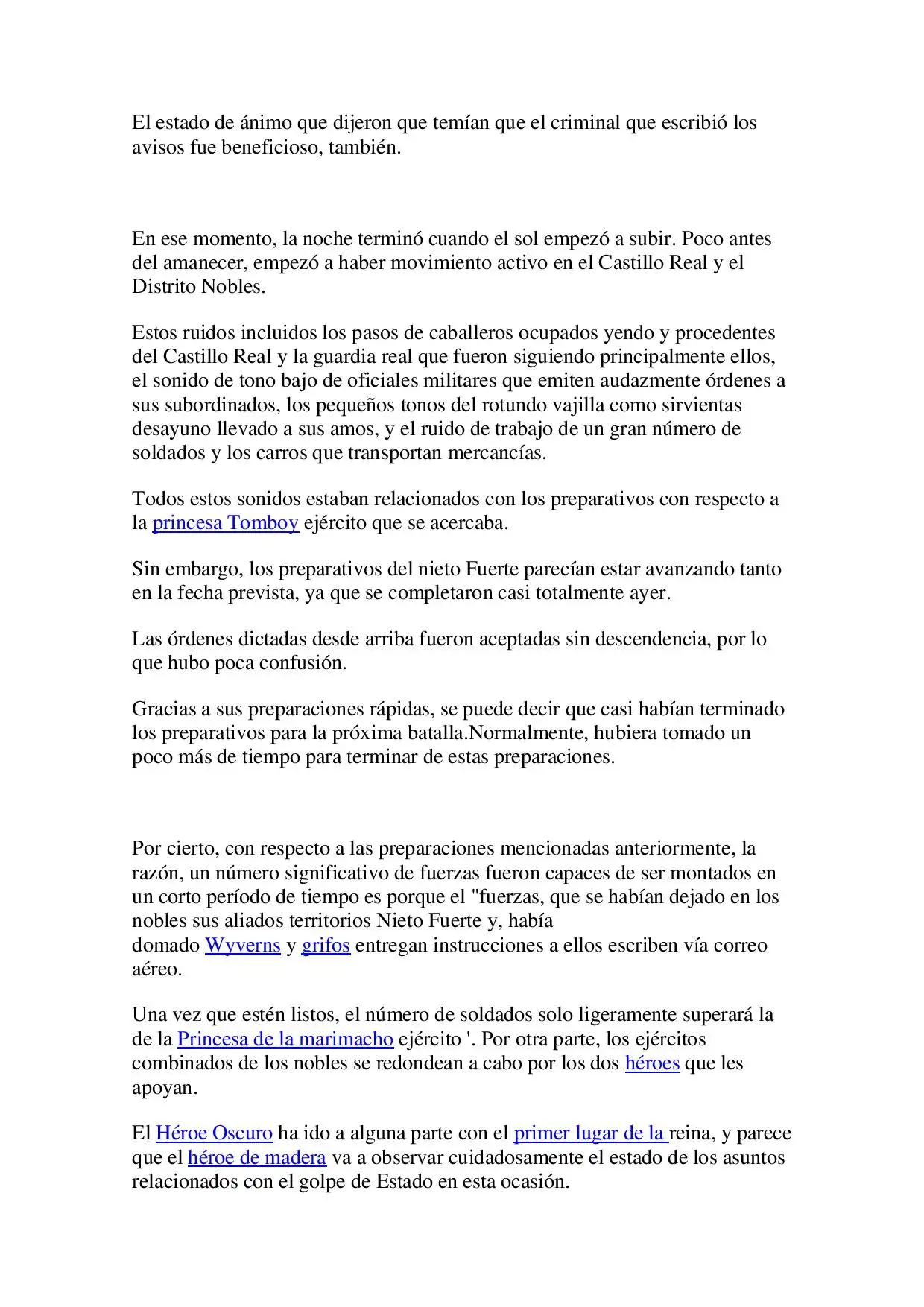 El estado de ánimo que dijeron que temían que el criminal que escribió los avisos fue beneficioso, también.

En ese momento, la noche terminó cuando el sol empezó a subir. Poco antes del amanecer, empezó a haber movimiento activo en el Castillo Real y el Distrito Nobles.

Estos ruidos incluidos los pasos de caballeros ocupados yendo y procedentes del Castillo Real y la guardia real que fueron siguiendo principalmente ellos, el sonido de tono bajo de oficiales militares que emiten audazmente órdenes a sus subordinados, los pequeños tonos del rotundo vajilla como sirvientas desayuno llevado a sus amos, y el ruido de trabajo de un gran número de soldados y los carros que transportan mercancías.

Todos estos sonidos estaban relacionados con los preparativos con respecto a la princesa Tomboy ejército que se acercaba.

Sin embargo, los preparativos del nieto Fuerte parecían estar avanzando tanto en la fecha prevista, ya que se completaron casi totalmente ayer.

Las órdenes dictadas desde arriba fueron aceptadas sin descendencia, por lo que hubo poca confusión.

Gracias a sus preparaciones rápidas, se puede decir que casi habían terminado los preparativos para la próxima batalla.Normalmente, hubiera tomado un poco más de tiempo para terminar de estas preparaciones.

Por cierto, con respecto a las preparaciones mencionadas anteriormente, la razón, un número significativo de fuerzas fueron capaces de ser montados en un corto período de tiempo es porque el "fuerzas, que se habían dejado en los nobles sus aliados territorios Nieto Fuerte y, había domado Wyverns y grifos entregan instrucciones a ellos escriben vía correo aéreo.

Una vez que estén listos, el número de soldados solo ligeramente superará la de la Princesa de la marimacho ejército '. Por otra parte, los ejércitos combinados de los nobles se redondean a cabo por los dos héroes que les apoyan.

El Héroe Oscuro ha ido a alguna parte con el primer lugar de la reina, y parece que el héroe de madera va a observar cuidadosamente el estado de los asuntos relacionados con el golpe de Estado en esta ocasión.